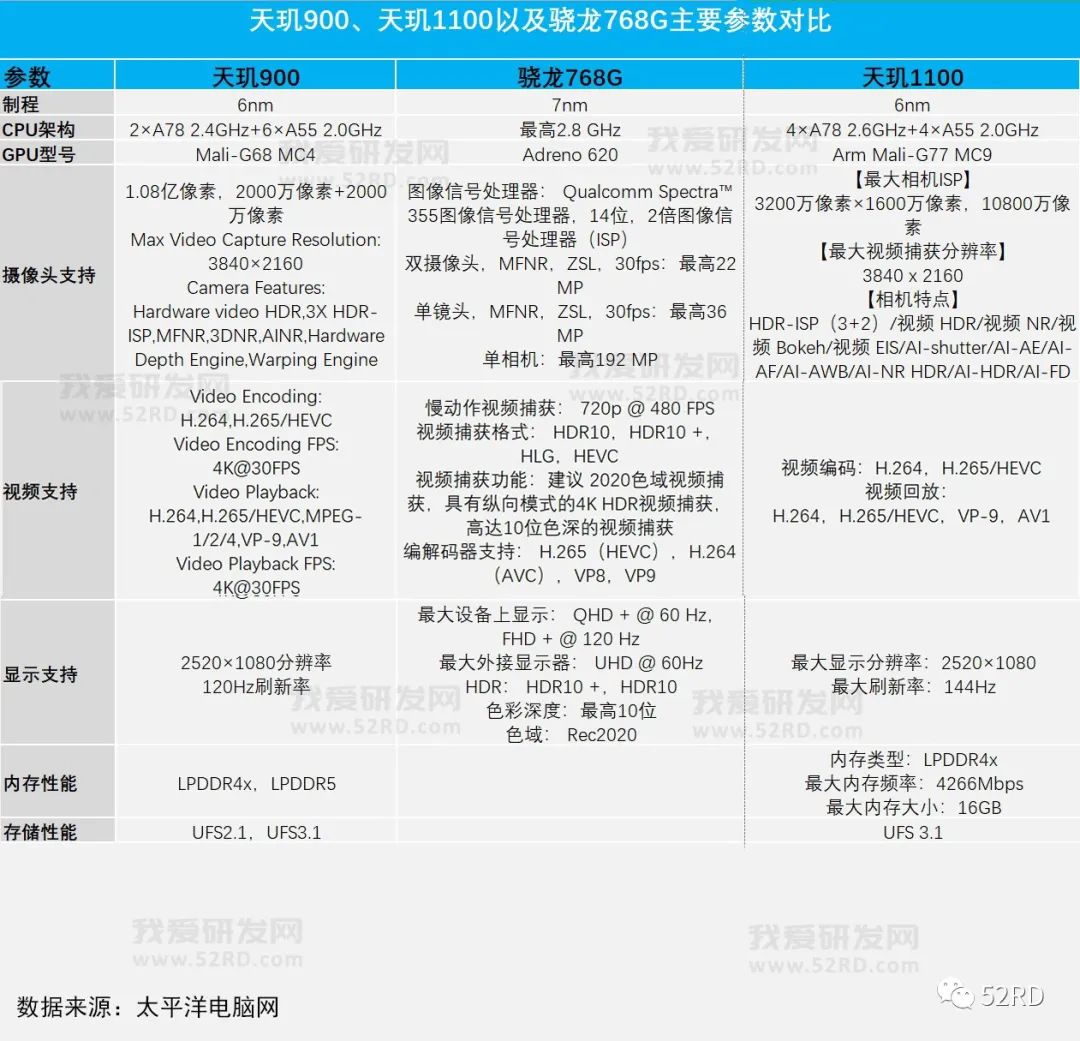 天玑900、天玑1100以及骁龙768G主要参数对比

| 参数 | 天玑900 | 骁龙768G | 天玑1100 |
|---|---|---|---|
| 制程 | 6nm | 7nm | 6nm |
| CPU架构 | 2×A78 2.4GHz+6×A55 2.0GHz | 最高2.8 GHz | 4×A78 2.6GHz+4×A55 2.0GHz |
| GPU型号 | Mali-G68 MC4 | Adreno 620 | Arm Mali-G77 MC9 |
| 摄像头支持 | 1.08亿像素，2000万像素+2000万像素 Max Video Capture Resolution: 3840×2160 Camera Features: Hardware video HDR,3X HDR-ISP,MFNR,3DNR,AINR,Hardware Depth Engine,Warping Engine | 图像信号处理器： Qualcomm Spectra™ 355图像信号处理器，14位，2倍图像信号处理器（ISP） 双摄像头，MFNR，ZSL，30fps：最高22 MP 单镜头，MFNR，ZSL，30fps：最高36 MP 单相机：最高192 MP | 【最大相机ISP】 3200万像素×1600万像素，10800万像素 【最大视频捕获分辨率】 3840 x 2160 【相机特点】 HDR-ISP（3+2）/视频 HDR/视频 NR/视频 Bokeh/视频 EIS/AI-shutter/AI-AE/AI-AF/AI-AWB/AI-NR HDR/AI-HDR/AI-FD |
| 视频支持 | Video Encoding: H.264,H.265/HEVC Video Encoding FPS: 4K@30FPS Video Playback: H.264,H.265/HEVC,MPEG-1/2/4,VP-9,AV1 Video Playback FPS: 4K@30FPS | 慢动作视频捕获： 720p @ 480 FPS 视频捕获格式： HDR10，HDR10 +，HLG，HEVC 视频捕获功能：建议 2020色域视频捕获，具有纵向模式的4K HDR视频捕获，高达10位色深的视频捕获 编解码器支持： H.265（HEVC），H.264（AVC），VP8，VP9 | 视频编码：H.264，H.265/HEVC 视频回放： H.264，H.265/HEVC，VP-9，AV1 |
| 显示支持 | 2520×1080分辨率 120Hz刷新率 | 最大设备上显示： QHD + @ 60 Hz，FHD + @ 120 Hz 最大外接显示器： UHD @ 60Hz HDR： HDR10 +，HDR10 色彩深度：最高10位 色域： Rec2020 | 最大显示分辨率：2520×1080 最大刷新率：144Hz |
| 内存性能 | LPDDR4x，LPDDR5 | | 内存类型：LPDDR4x 最大内存频率：4266Mbps 最大内存大小：16GB |
| 存储性能 | UFS2.1，UFS3.1 | | UFS 3.1 |

我爱研发网 www.52RD.com

数据来源：太平洋电脑网

52RD